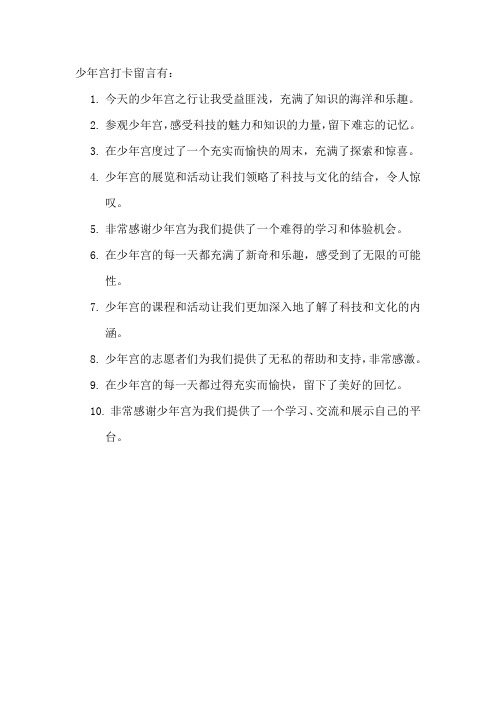 少年宫打卡留言有：

1. 今天的少年宫之行让我受益匪浅，充满了知识的海洋和乐趣。

2. 参观少年宫，感受科技的魅力和知识的力量，留下难忘的记忆。

3. 在少年宫度过了一个充实而愉快的周末，充满了探索和惊喜。

4. 少年宫的展览和活动让我们领略了科技与文化的结合，令人惊叹。

5. 非常感谢少年宫为我们提供了一个难得的学习和体验机会。

6. 在少年宫的每一天都充满了新奇和乐趣，感受到了无限的可能性。

7. 少年宫的课程和活动让我们更加深入地了解了科技和文化的内涵。

8. 少年宫的志愿者们为我们提供了无私的帮助和支持，非常感激。

9. 在少年宫的每一天都过得充实而愉快，留下了美好的回忆。

10. 非常感谢少年宫为我们提供了一个学习、交流和展示自己的平台。